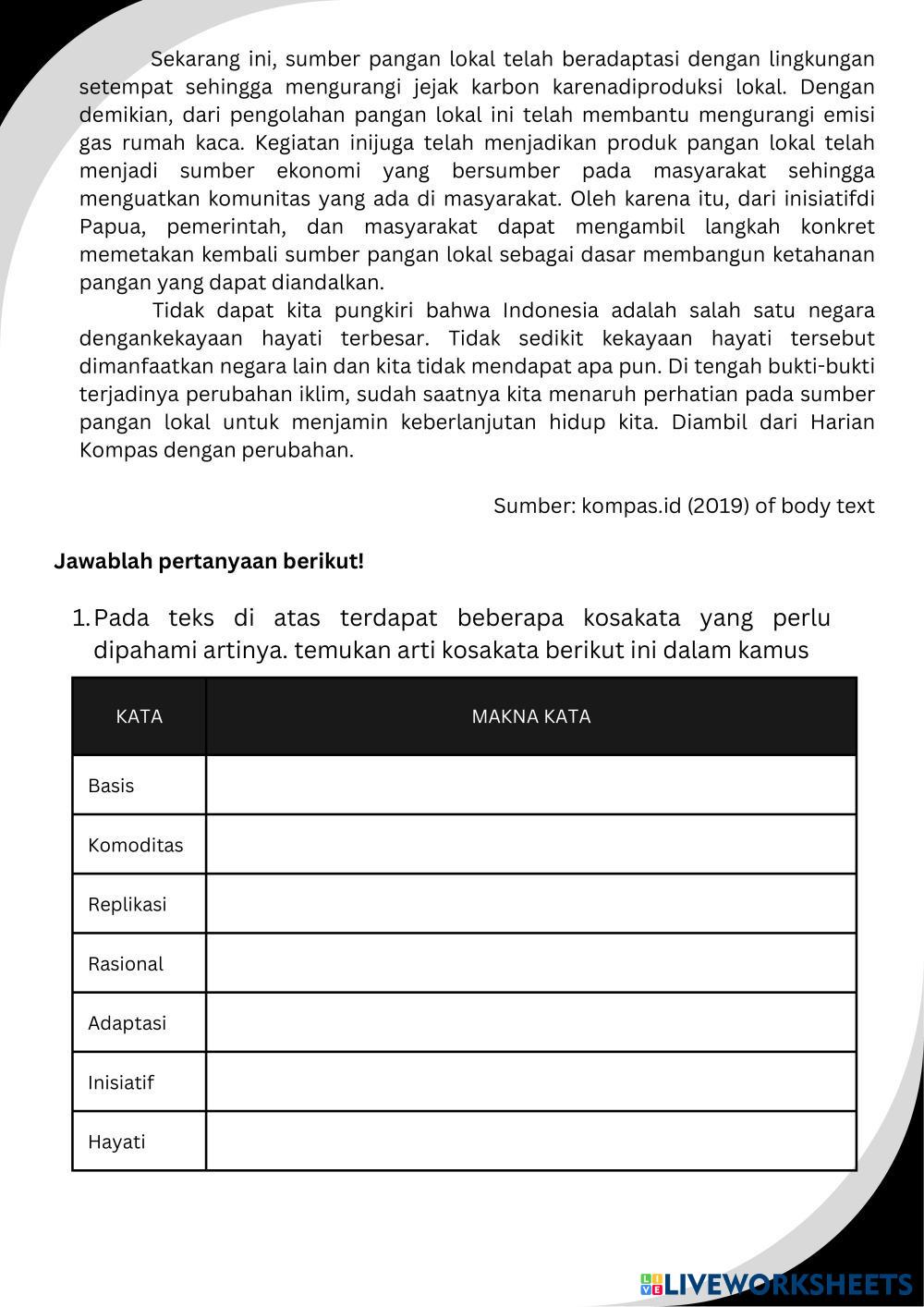 Sekarang ini, sumber pangan lokal telah beradaptasi dengan lingkungan setempat sehingga mengurangi jejak karbon karenadiproduksi lokal. Dengan demikian, dari pengolahan pangan lokal ini telah membantu mengurangi emisi gas rumah kaca. Kegiatan inijuga telah menjadikan produk pangan lokal telah menjadi sumber ekonomi yang bersumber pada masyarakat sehingga menguatkan komunitas yang ada di masyarakat. Oleh karena itu, dari inisiatifdi Papua, pemerintah, dan masyarakat dapat mengambil langkah konkret memetakan kembali sumber pangan lokal sebagai dasar membangun ketahanan pangan yang dapat diandalkan.

Tidak dapat kita pungkiri bahwa Indonesia adalah salah satu negara dengankekayaan hayati terbesar. Tidak sedikit kekayaan hayati tersebut dimanfaatkan negara lain dan kita tidak mendapat apa pun. Di tengah bukti-bukti terjadinya perubahan iklim, sudah saatnya kita menaruh perhatian pada sumber pangan lokal untuk menjamin keberlanjutan hidup kita. Diambil dari Harian Kompas dengan perubahan.

Sumber: kompas.id (2019) of body text

Jawablah pertanyaan berikut!

1. Pada teks di atas terdapat beberapa kosakata yang perlu dipahami artinya. temukan arti kosakata berikut ini dalam kamus

| KATA | MAKNA KATA |
|---|---|
| Basis | |
| Komoditas | |
| Replikasi | |
| Rasional | |
| Adaptasi | |
| Inisiatif | |
| Hayati | |

LIVEWORKSHEETS